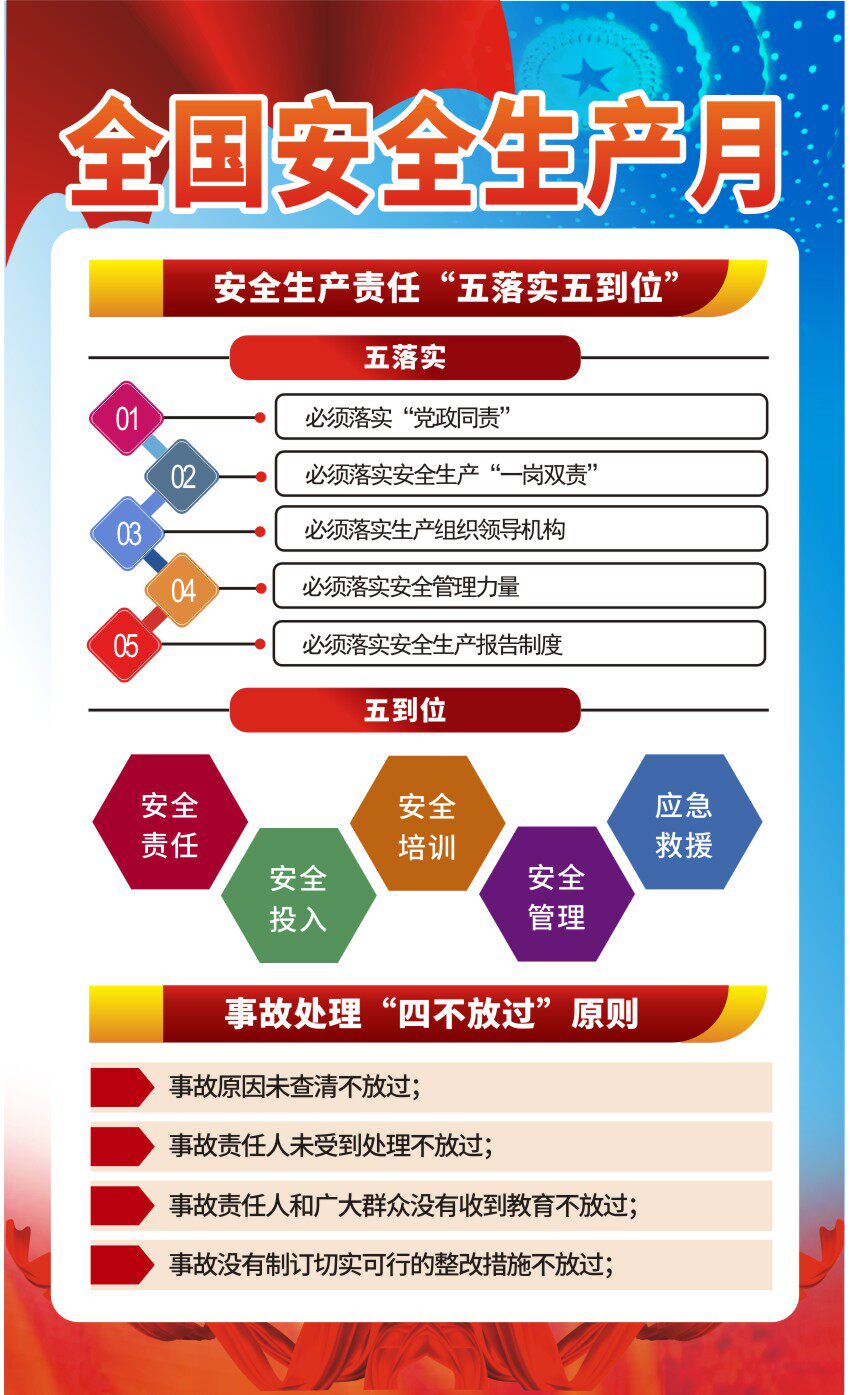 全国安全生产月

安全生产责任“五落实五到位”

五落实

01 必须落实“党政同责”

02 必须落实安全生产“一岗双责”

03 必须落实生产组织领导机构

04 必须落实安全管理力量

05 必须落实安全生产报告制度

五到位

安全责任

安全投入

安全培训

安全管理

应急救援

事故处理“四不放过”原则

事故原因未查清不放过；

事故责任人未受到处理不放过；

事故责任人和广大群众没有收到教育不放过；

事故没有制订切实可行的整改措施不放过；